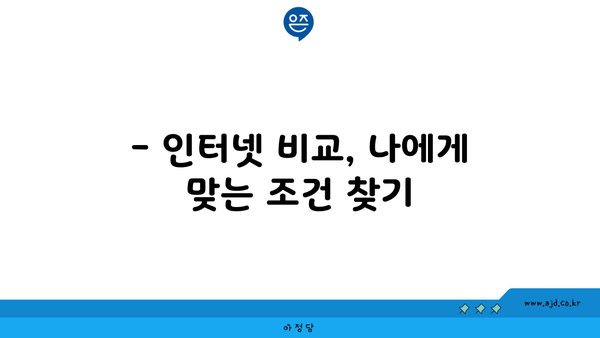 은즈

- 인터넷 비교, 나에게 맞는 조건 찾기

www.ajd.co.kr

아정당